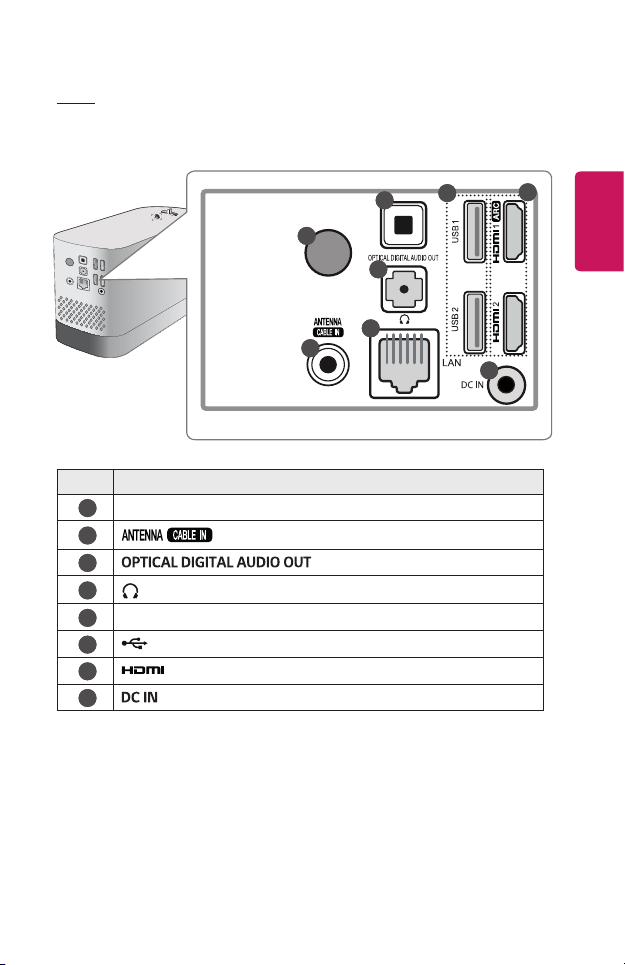 OPTICAL DIGITAL AUDIO OUT

USB 1

HDMI 1 ARC

USB 2

HDMI 2

ANTENNA CABLE IN

LAN

DC IN

| | |
|---|---|
| | |
| | ANTENNA CABLE IN |
| | OPTICAL DIGITAL AUDIO OUT |
| | |
| | |
| | |
| | HDMI |
| | DC IN |